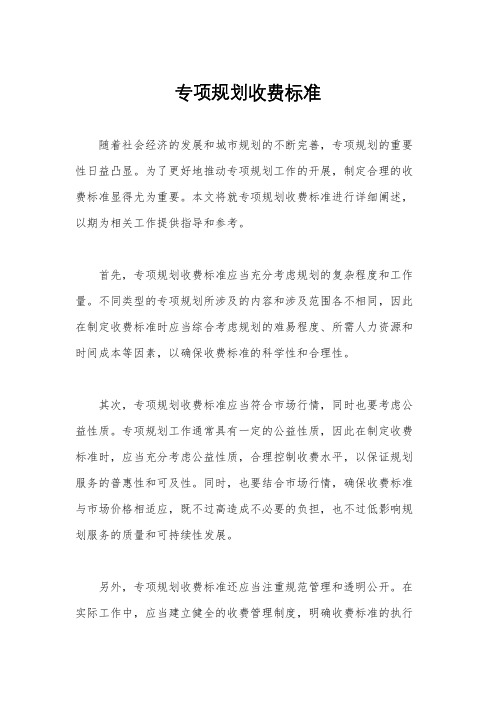 专项规划收费标准

随着社会经济的发展和城市规划的不断完善，专项规划的重要性日益凸显。为了更好地推动专项规划工作的开展，制定合理的收费标准显得尤为重要。本文将就专项规划收费标准进行详细阐述，以期为相关工作提供指导和参考。

首先，专项规划收费标准应当充分考虑规划的复杂程度和工作量。不同类型的专项规划所涉及的内容和涉及范围各不相同，因此在制定收费标准时应当综合考虑规划的难易程度、所需人力资源和时间成本等因素，以确保收费标准的科学性和合理性。

其次，专项规划收费标准应当符合市场行情，同时也要考虑公益性质。专项规划工作通常具有一定的公益性质，因此在制定收费标准时，应当充分考虑公益性质，合理控制收费水平，以保证规划服务的普惠性和可及性。同时，也要结合市场行情，确保收费标准与市场价格相适应，既不过高造成不必要的负担，也不过低影响规划服务的质量和可持续性发展。

另外，专项规划收费标准还应当注重规范管理和透明公开。在实际工作中，应当建立健全的收费管理制度，明确收费标准的执行